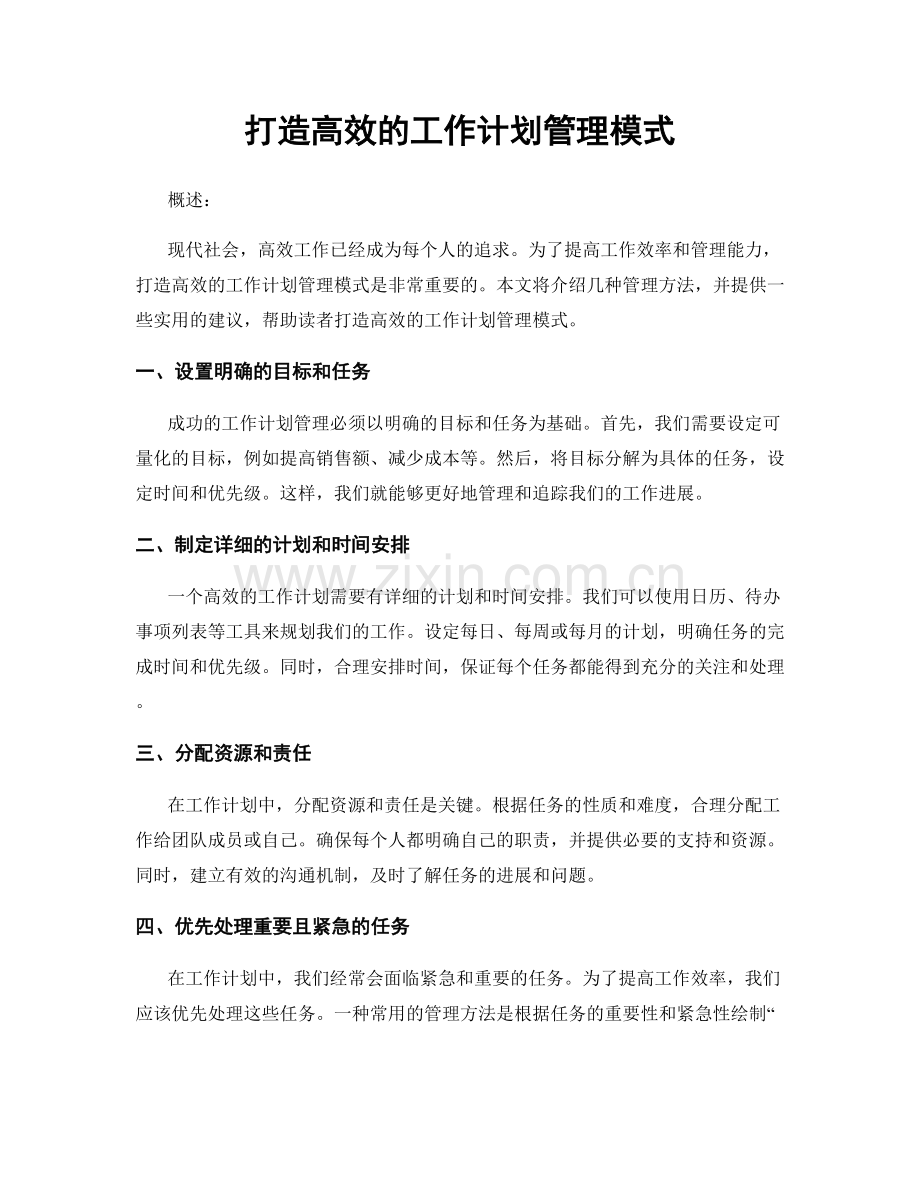 打造高效的工作计划管理模式

概述：

现代社会，高效工作已经成为每个人的追求。为了提高工作效率和管理能力，打造高效的工作计划管理模式是非常重要的。本文将介绍几种管理方法，并提供一些实用的建议，帮助读者打造高效的工作计划管理模式。

一、设置明确的目标和任务

成功的工作计划管理必须以明确的目标和任务为基础。首先，我们需要设定可量化的目标，例如提高销售额、减少成本等。然后，将目标分解为具体的任务，设定时间和优先级。这样，我们就能够更好地管理和追踪我们的工作进展。

二、制定详细的计划和时间安排

一个高效的工作计划需要有详细的计划和时间安排。我们可以使用日历、待办事项列表等工具来规划我们的工作。设定每日、每周或每月的计划，明确任务的完成时间和优先级。同时，合理安排时间，保证每个任务都能得到充分的关注和处理。

三、分配资源和责任

在工作计划中，分配资源和责任是关键。根据任务的性质和难度，合理分配工作给团队成员或自己。确保每个人都明确自己的职责，并提供必要的支持和资源。同时，建立有效的沟通机制，及时了解任务的进展和问题。

四、优先处理重要且紧急的任务

在工作计划中，我们经常会面临紧急和重要的任务。为了提高工作效率，我们应该优先处理这些任务。一种常用的管理方法是根据任务的重要性和紧急性绘制“

www.zixin.com.cn